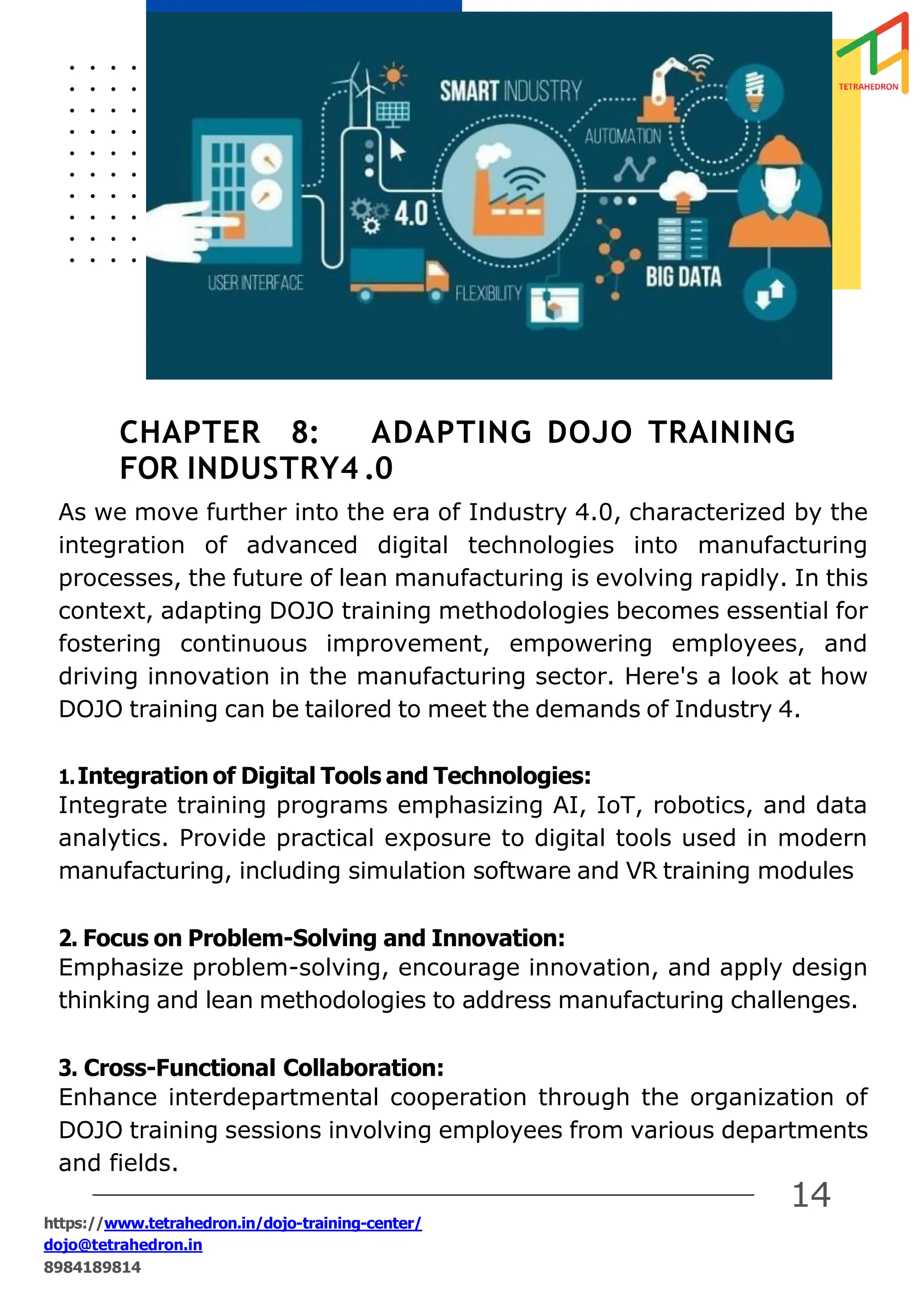 TETRAHEDRON

SMART INDUSTRY

AUTOMATION

4.0

USER INTERFACE

FLEXIBILITY

BIG DATA

CHAPTER 8: ADAPTING DOJO TRAINING FOR INDUSTRY4 .0

As we move further into the era of Industry 4.0, characterized by the integration of advanced digital technologies into manufacturing processes, the future of lean manufacturing is evolving rapidly. In this context, adapting DOJO training methodologies becomes essential for fostering continuous improvement, empowering employees, and driving innovation in the manufacturing sector. Here's a look at how DOJO training can be tailored to meet the demands of Industry 4.

1. Integration of Digital Tools and Technologies:
Integrate training programs emphasizing AI, IoT, robotics, and data analytics. Provide practical exposure to digital tools used in modern manufacturing, including simulation software and VR training modules

2. Focus on Problem-Solving and Innovation:
Emphasize problem-solving, encourage innovation, and apply design thinking and lean methodologies to address manufacturing challenges.

3. Cross-Functional Collaboration:
Enhance interdepartmental cooperation through the organization of DOJO training sessions involving employees from various departments and fields.

14

https://www.tetrahedron.in/dojo-training-center/
dojo@tetrahedron.in
8984189814